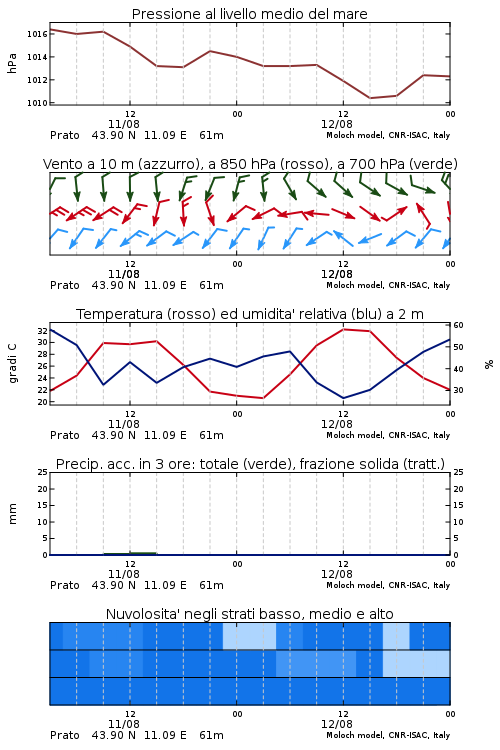 Pressione al livello medio del mare

hPa

1016
1014
1012
1010

12
11/08
00
12
12/08
00

Prato 43.90 N 11.09 E 61m
Moloch model, CNR-ISAC, Italy

Vento a 10 m (azzurro), a 850 hPa (rosso), a 700 hPa (verde)

12
11/08
00
12
12/08
00

Prato 43.90 N 11.09 E 61m
Moloch model, CNR-ISAC, Italy

Temperatura (rosso) ed umidita' relativa (blu) a 2 m

gradi C

32
30
28
26
24
22
20

60
50
40
30

%

12
11/08
00
12
12/08
00

Prato 43.90 N 11.09 E 61m
Moloch model, CNR-ISAC, Italy

Precip. acc. in 3 ore: totale (verde), frazione solida (tratt.)

mm

25
20
15
10
5
0

25
20
15
10
5
0

12
11/08
00
12
12/08
00

Prato 43.90 N 11.09 E 61m
Moloch model, CNR-ISAC, Italy

Nuvolosita' negli strati basso, medio e alto

12
11/08
00
12
12/08
00

Prato 43.90 N 11.09 E 61m
Moloch model, CNR-ISAC, Italy